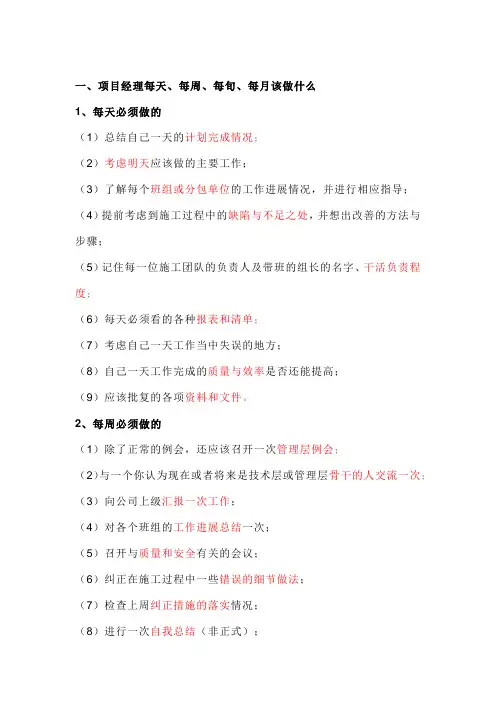 一、项目经理每天、每周、每旬、每月该做什么

1、每天必须做的

（1）总结自己一天的计划完成情况；

（2）考虑明天应该做的主要工作；

（3）了解每个班组或分包单位的工作进展情况，并进行相应指导；

（4）提前考虑到施工过程中的缺陷与不足之处，并想出改善的方法与步骤；

（5）记住每一位施工团队的负责人及带班的组长的名字、干活负责程度；

（6）每天必须看的各种报表和清单；

（7）考虑自己一天工作当中失误的地方；

（8）自己一天工作完成的质量与效率是否还能提高；

（9）应该批复的各项资料和文件。

2、每周必须做的

（1）除了正常的例会，还应该召开一次管理层例会；

（2）与一个你认为现在或者将来是技术层或管理层骨干的人交流一次；

（3）向公司上级汇报一次工作；

（4）对各个班组的工作进展总结一次；

（5）召开与质量和安全有关的会议；

（6）纠正在施工过程中一些错误的细节做法；

（7）检查上周纠正措施的落实情况；

（8）进行一次自我总结（非正式）；